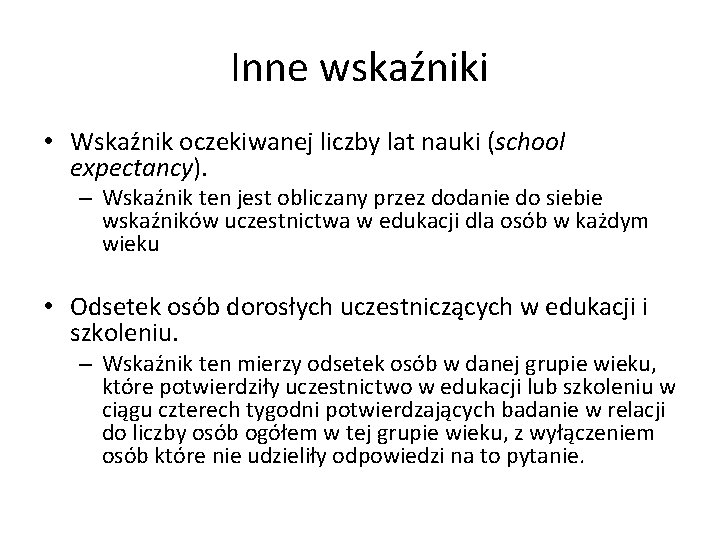 Inne wskaźniki

• Wskaźnik oczekiwanej liczby lat nauki (school expectancy).
– Wskaźnik ten jest obliczany przez dodanie do siebie wskaźników uczestnictwa w edukacji dla osób w każdym wieku

• Odsetek osób dorosłych uczestniczących w edukacji i szkoleniu.
– Wskaźnik ten mierzy odsetek osób w danej grupie wieku, które potwierdziły uczestnictwo w edukacji lub szkoleniu w ciągu czterech tygodni potwierdzających badanie w relacji do liczby osób ogółem w tej grupie wieku, z wyłączeniem osób które nie udzieliły odpowiedzi na to pytanie.